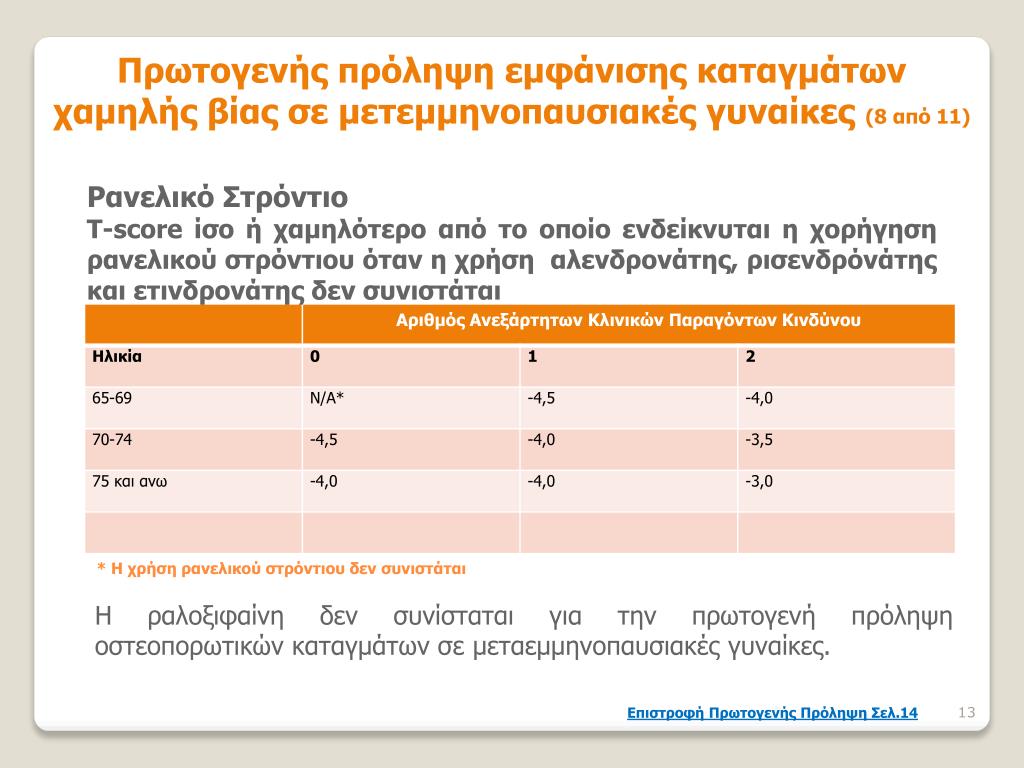 Πρωτογενής πρόληψη εμφάνισης καταγμάτων χαμηλής βίας σε μετεμμηνοπαυσιακές γυναίκες (8 από 11)

Ρανελικό Στρόντιο
T-score ίσο ή χαμηλότερο από το οποίο ενδείκνυται η χορήγηση ρανελικού στρόντιου όταν η χρήση αλενδρονάτης, ρισενδρόνάτης και ετινδρονάτης δεν συνιστάται

| | Αριθμός Ανεξάρτητων Κλινικών Παραγόντων Κινδύνου | | |
|---|---|---|---|
| Ηλικία | 0 | 1 | 2 |
| 65-69 | N/A* | -4,5 | -4,0 |
| 70-74 | -4,5 | -4,0 | -3,5 |
| 75 και ανω | -4,0 | -4,0 | -3,0 |
| | | | |

* Η χρήση ρανελικού στρόντιου δεν συνιστάται

Η ραλοξιφαίνη δεν συνίσταται για την πρωτογενή πρόληψη οστεοπορωτικών καταγμάτων σε μεταεμμηνοπαυσιακές γυναίκες.

Επιστροφή Πρωτογενής Πρόληψη Σελ.14

13